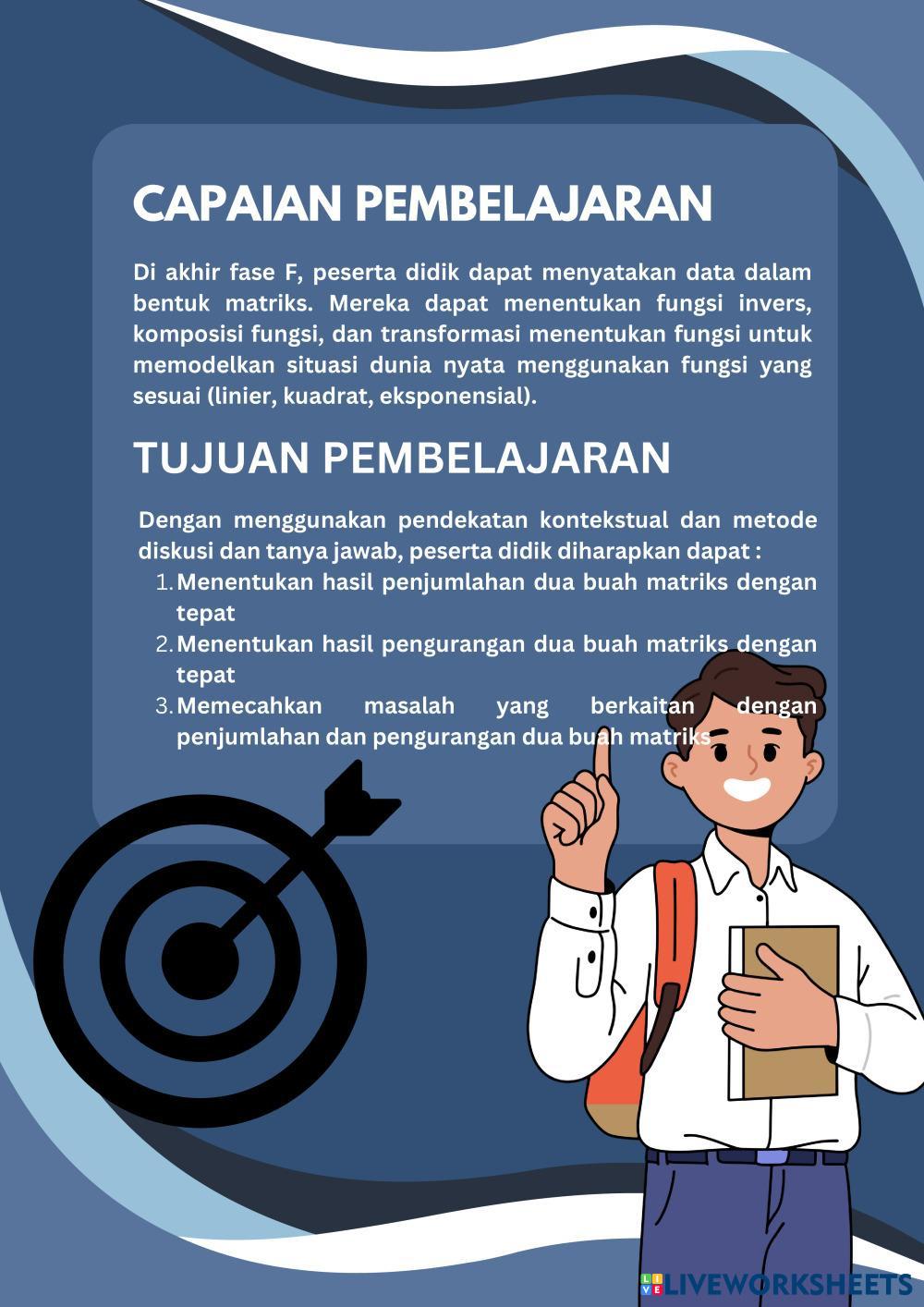 CAPAIAN PEMBELAJARAN

Di akhir fase F, peserta didik dapat menyatakan data dalam bentuk matriks. Mereka dapat menentukan fungsi invers, komposisi fungsi, dan transformasi menentukan fungsi untuk memodelkan situasi dunia nyata menggunakan fungsi yang sesuai (linier, kuadrat, eksponensial).

TUJUAN PEMBELAJARAN

Dengan menggunakan pendekatan kontekstual dan metode diskusi dan tanya jawab, peserta didik diharapkan dapat :

1. Menentukan hasil penjumlahan dua buah matriks dengan tepat
2. Menentukan hasil pengurangan dua buah matriks dengan tepat
3. Memecahkan masalah yang berkaitan dengan penjumlahan dan pengurangan dua buah matriks

LIVEWORKSHEETS